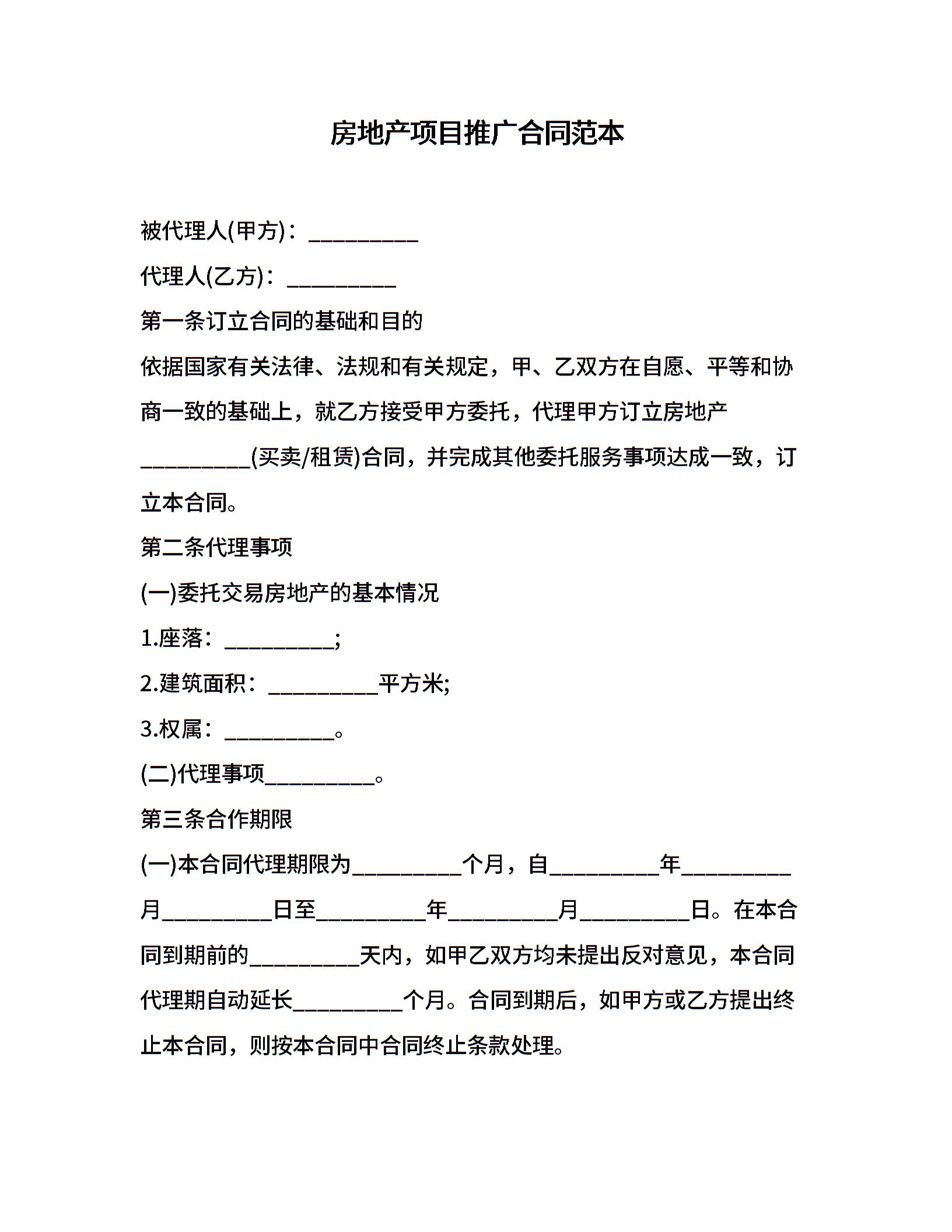 房地产项目推广合同范本

被代理人(甲方)：__________

代理人(乙方)：__________

第一条订立合同的基础和目的

依据国家有关法律、法规和有关规定，甲、乙双方在自愿、平等和协商一致的基础上，就乙方接受甲方委托，代理甲方订立房地产__________(买卖/租赁)合同，并完成其他委托服务事项达成一致，订立本合同。

第二条代理事项

(一)委托交易房地产的基本情况

1.座落：__________;

2.建筑面积：__________平方米;

3.权属：__________。

(二)代理事项__________。

第三条合作期限

(一)本合同代理期限为__________个月，自__________年__________月__________日至__________年__________月__________日。在本合同到期前的__________天内，如甲乙双方均未提出反对意见，本合同代理期自动延长__________个月。合同到期后，如甲方或乙方提出终止本合同，则按本合同中合同终止条款处理。